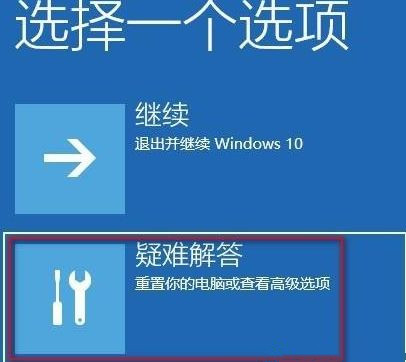 选择一个选项

继续
退出并继续 Windows 10

疑难解答
重置你的电脑或查看高级选项